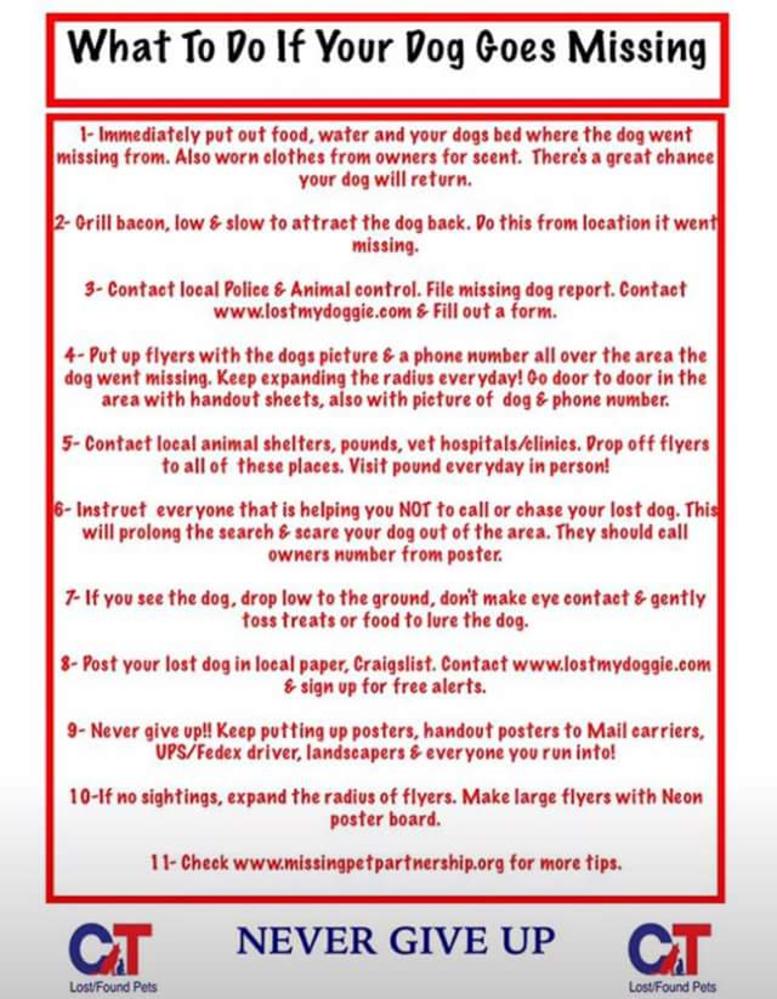 What To Do If Your Dog Goes Missing

1- Immediately put out food, water and your dogs bed where the dog went missing from. Also worn clothes from owners for scent. There's a great chance your dog will return.

2- Grill bacon, low & slow to attract the dog back. Do this from location it went missing.

3- Contact local Police & Animal control. File missing dog report. Contact www.lostmydoggie.com & Fill out a form.

4- Put up flyers with the dogs picture & a phone number all over the area the dog went missing. Keep expanding the radius everyday! Go door to door in the area with handout sheets, also with picture of dog & phone number.

5- Contact local animal shelters, pounds, vet hospitals/clinics. Drop off flyers to all of these places. Visit pound everyday in person!

6- Instruct everyone that is helping you NOT to call or chase your lost dog. This will prolong the search & scare your dog out of the area. They should call owners number from poster.

7- If you see the dog, drop low to the ground, don't make eye contact & gently toss treats or food to lure the dog.

8- Post your lost dog in local paper, Craigslist. Contact www.lostmydoggie.com & sign up for free alerts.

9- Never give up!! Keep putting up posters, handout posters to Mail carriers, UPS/Fedex driver, landscapers & everyone you run into!

10-If no sightings, expand the radius of flyers. Make large flyers with Neon poster board.

11- Check www.missingpetpartnership.org for more tips.

CT
Lost/Found Pets

NEVER GIVE UP

CT
Lost/Found Pets